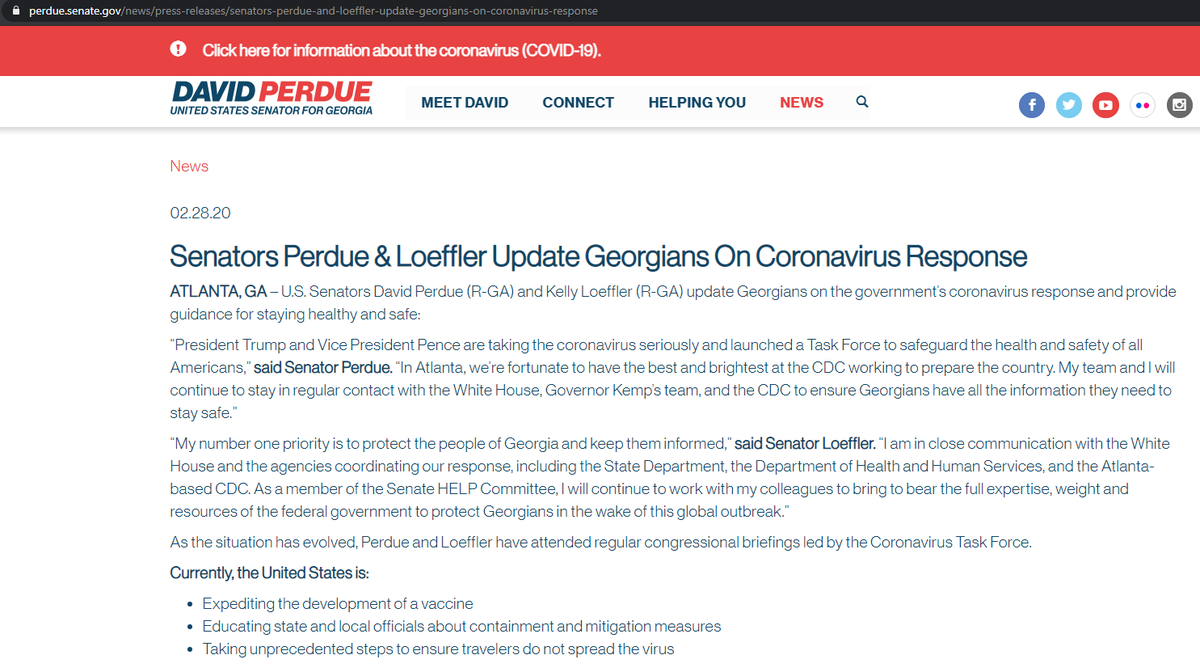 perdue.senate.gov/news/press-releases/senators-perdue-and-loeffler-update-georgians-on-coronavirus-response

Click here for information about the coronavirus (COVID-19).

DAVID PERDUE
UNITED STATES SENATOR FOR GEORGIA

MEET DAVID CONNECT HELPING YOU NEWS

News

02.28.20

Senators Perdue & Loeffler Update Georgians On Coronavirus Response

ATLANTA, GA – U.S. Senators David Perdue (R-GA) and Kelly Loeffler (R-GA) update Georgians on the government's coronavirus response and provide guidance for staying healthy and safe:

"President Trump and Vice President Pence are taking the coronavirus seriously and launched a Task Force to safeguard the health and safety of all Americans," said Senator Perdue. "In Atlanta, we're fortunate to have the best and brightest at the CDC working to prepare the country. My team and I will continue to stay in regular contact with the White House, Governor Kemp's team, and the CDC to ensure Georgians have all the information they need to stay safe."

"My number one priority is to protect the people of Georgia and keep them informed," said Senator Loeffler. "I am in close communication with the White House and the agencies coordinating our response, including the State Department, the Department of Health and Human Services, and the Atlanta-based CDC. As a member of the Senate HELP Committee, I will continue to work with my colleagues to bring to bear the full expertise, weight and resources of the federal government to protect Georgians in the wake of this global outbreak."

As the situation has evolved, Perdue and Loeffler have attended regular congressional briefings led by the Coronavirus Task Force.

Currently, the United States is:

- Expediting the development of a vaccine
- Educating state and local officials about containment and mitigation measures
- Taking unprecedented steps to ensure travelers do not spread the virus